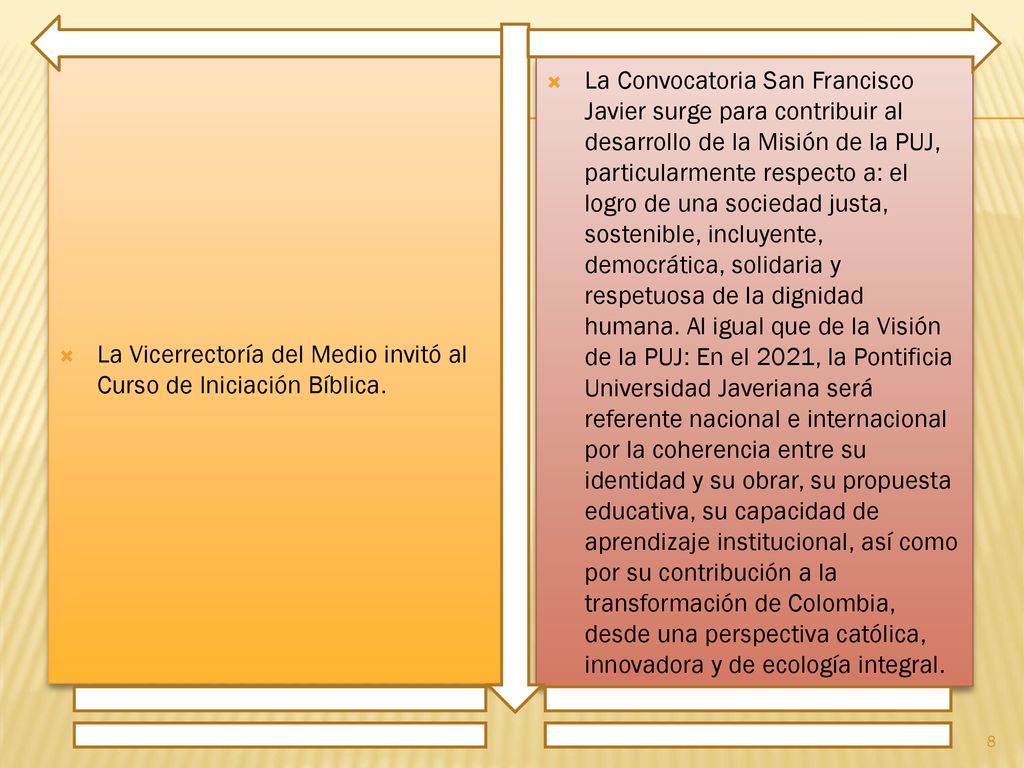 La Vicerrectoría del Medio invitó al Curso de Iniciación Bíblica.

La Convocatoria San Francisco Javier surge para contribuir al desarrollo de la Misión de la PUJ, particularmente respecto a: el logro de una sociedad justa, sostenible, incluyente, democrática, solidaria y respetuosa de la dignidad humana. Al igual que de la Visión de la PUJ: En el 2021, la Pontificia Universidad Javeriana será referente nacional e internacional por la coherencia entre su identidad y su obrar, su propuesta educativa, su capacidad de aprendizaje institucional, así como por su contribución a la transformación de Colombia, desde una perspectiva católica, innovadora y de ecología integral.

8